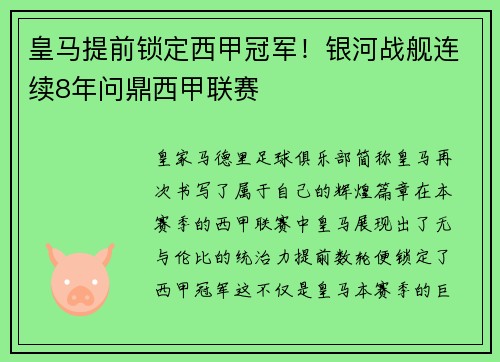 皇马提前锁定西甲冠军！银河战舰连续8年问鼎西甲联赛

皇家马德里足球俱乐部简称皇马再次书写了属于自己的辉煌篇章在本赛季的西甲联赛中皇马展现出了无与伦比的统治力提前数轮便锁定了西甲冠军这不仅是皇马本赛季的巨